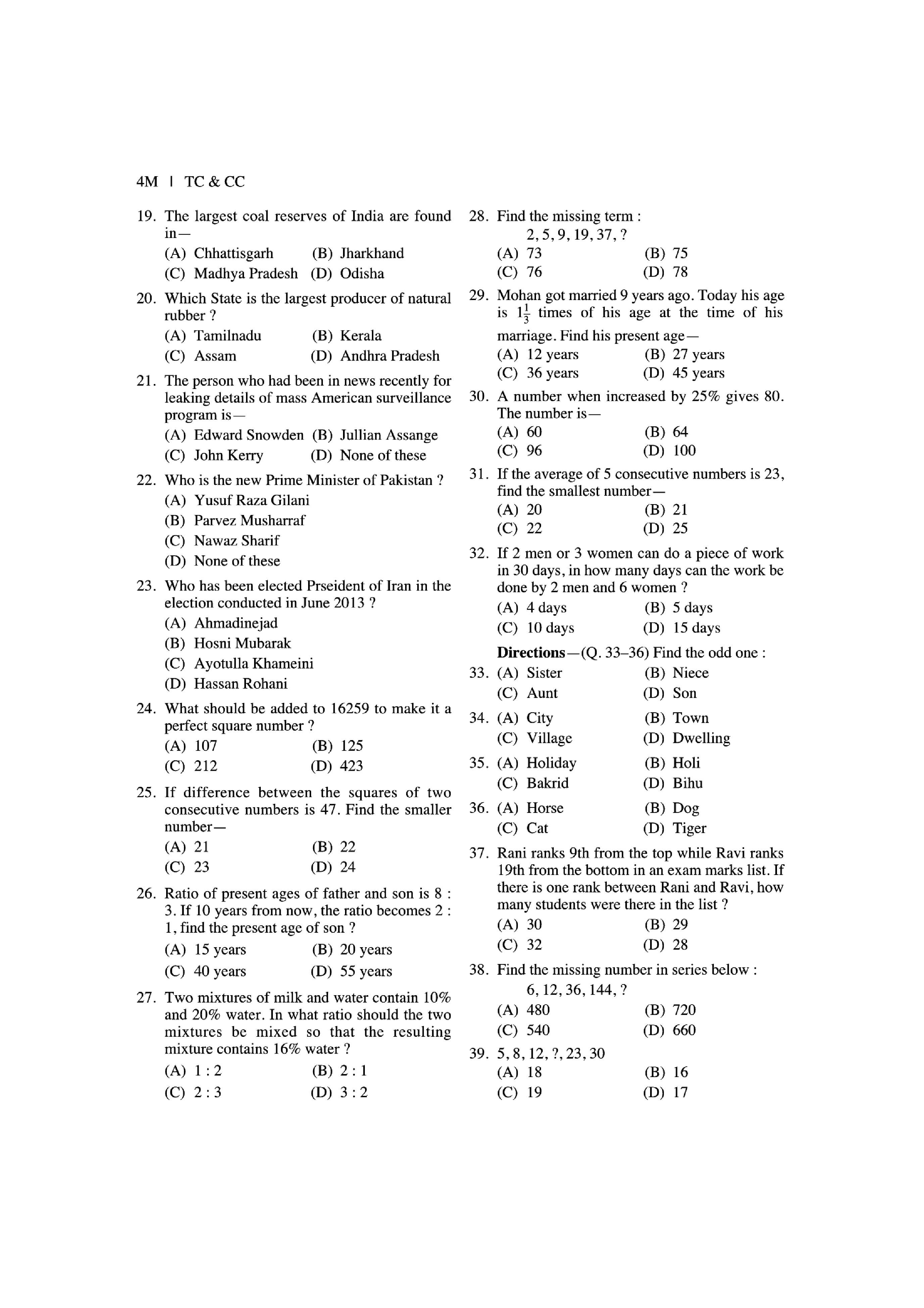 4M | TC & CC

19. The largest coal reserves of India are found in—
(A) Chhattisgarh (B) Jharkhand
(C) Madhya Pradesh (D) Odisha

20. Which State is the largest producer of natural rubber ?
(A) Tamilnadu (B) Kerala
(C) Assam (D) Andhra Pradesh

21. The person who had been in news recently for leaking details of mass American surveillance program is—
(A) Edward Snowden (B) Jullian Assange
(C) John Kerry (D) None of these

22. Who is the new Prime Minister of Pakistan ?
(A) Yusuf Raza Gilani
(B) Parvez Musharraf
(C) Nawaz Sharif
(D) None of these

23. Who has been elected Prseident of Iran in the election conducted in June 2013 ?
(A) Ahmadinejad
(B) Hosni Mubarak
(C) Ayotulla Khameini
(D) Hassan Rohani

24. What should be added to 16259 to make it a perfect square number ?
(A) 107 (B) 125
(C) 212 (D) 423

25. If difference between the squares of two consecutive numbers is 47. Find the smaller number—
(A) 21 (B) 22
(C) 23 (D) 24

26. Ratio of present ages of father and son is 8 : 3. If 10 years from now, the ratio becomes 2 : 1, find the present age of son ?
(A) 15 years (B) 20 years
(C) 40 years (D) 55 years

27. Two mixtures of milk and water contain 10% and 20% water. In what ratio should the two mixtures be mixed so that the resulting mixture contains 16% water ?
(A) 1 : 2 (B) 2 : 1
(C) 2 : 3 (D) 3 : 2

28. Find the missing term :
2, 5, 9, 19, 37, ?
(A) 73 (B) 75
(C) 76 (D) 78

29. Mohan got married 9 years ago. Today his age is $1\frac{1}{3}$ times of his age at the time of his marriage. Find his present age—
(A) 12 years (B) 27 years
(C) 36 years (D) 45 years

30. A number when increased by 25% gives 80. The number is—
(A) 60 (B) 64
(C) 96 (D) 100

31. If the average of 5 consecutive numbers is 23, find the smallest number—
(A) 20 (B) 21
(C) 22 (D) 25

32. If 2 men or 3 women can do a piece of work in 30 days, in how many days can the work be done by 2 men and 6 women ?
(A) 4 days (B) 5 days
(C) 10 days (D) 15 days

Directions—(Q. 33–36) Find the odd one :

33. (A) Sister (B) Niece
(C) Aunt (D) Son

34. (A) City (B) Town
(C) Village (D) Dwelling

35. (A) Holiday (B) Holi
(C) Bakrid (D) Bihu

36. (A) Horse (B) Dog
(C) Cat (D) Tiger

37. Rani ranks 9th from the top while Ravi ranks 19th from the bottom in an exam marks list. If there is one rank between Rani and Ravi, how many students were there in the list ?
(A) 30 (B) 29
(C) 32 (D) 28

38. Find the missing number in series below :
6, 12, 36, 144, ?
(A) 480 (B) 720
(C) 540 (D) 660

39. 5, 8, 12, ?, 23, 30
(A) 18 (B) 16
(C) 19 (D) 17